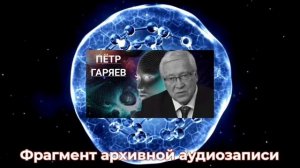 ПЁТР
ГАРЯЕВ

Фрагмент архивной аудиозаписи